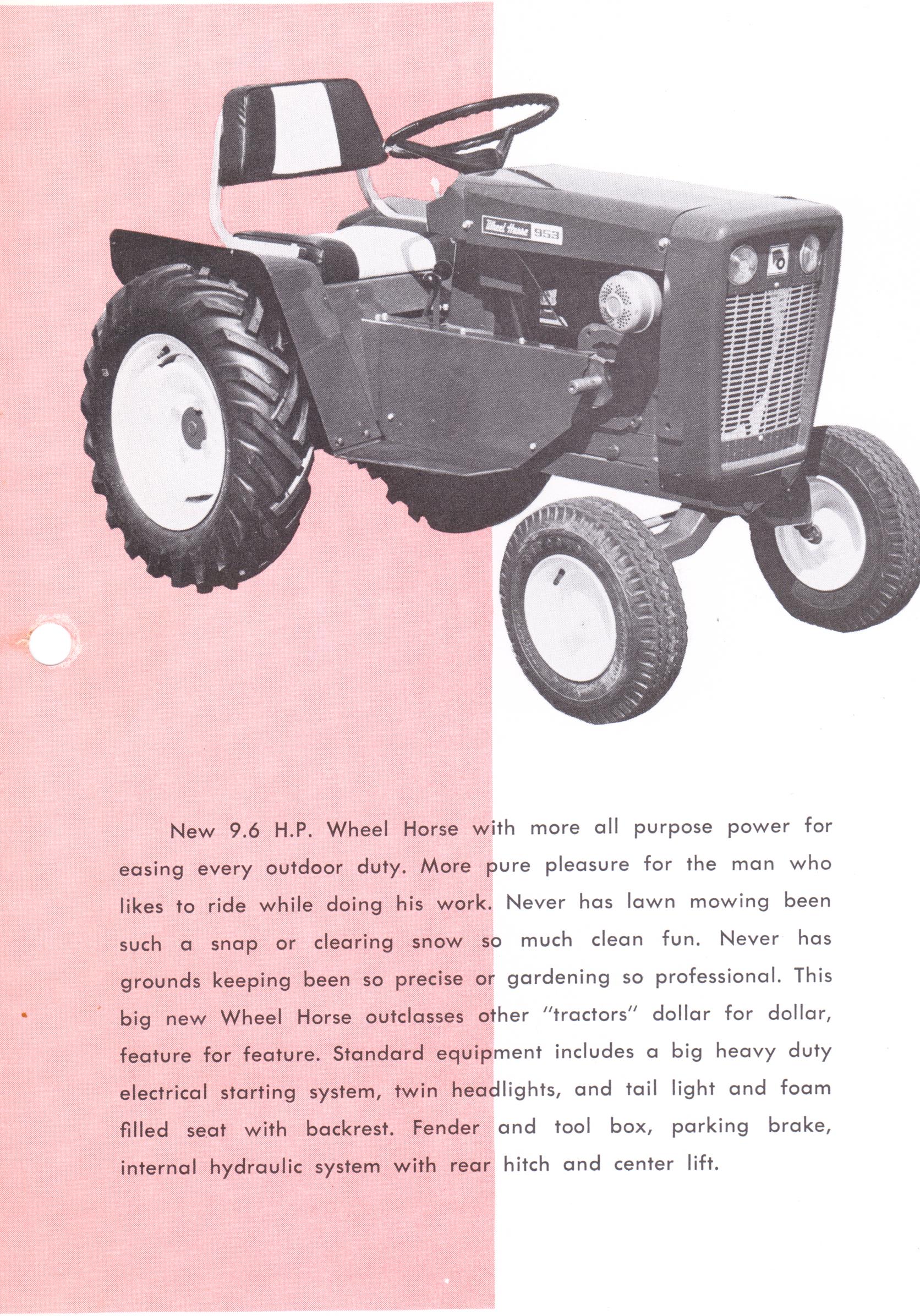 Wheel Horse 953

New 9.6 H.P. Wheel Horse with more all purpose power for easing every outdoor duty. More pure pleasure for the man who likes to ride while doing his work. Never has lawn mowing been such a snap or clearing snow so much clean fun. Never has grounds keeping been so precise or gardening so professional. This big new Wheel Horse outclasses other "tractors" dollar for dollar, feature for feature. Standard equipment includes a big heavy duty electrical starting system, twin headlights, and tail light and foam filled seat with backrest. Fender and tool box, parking brake, internal hydraulic system with rear hitch and center lift.